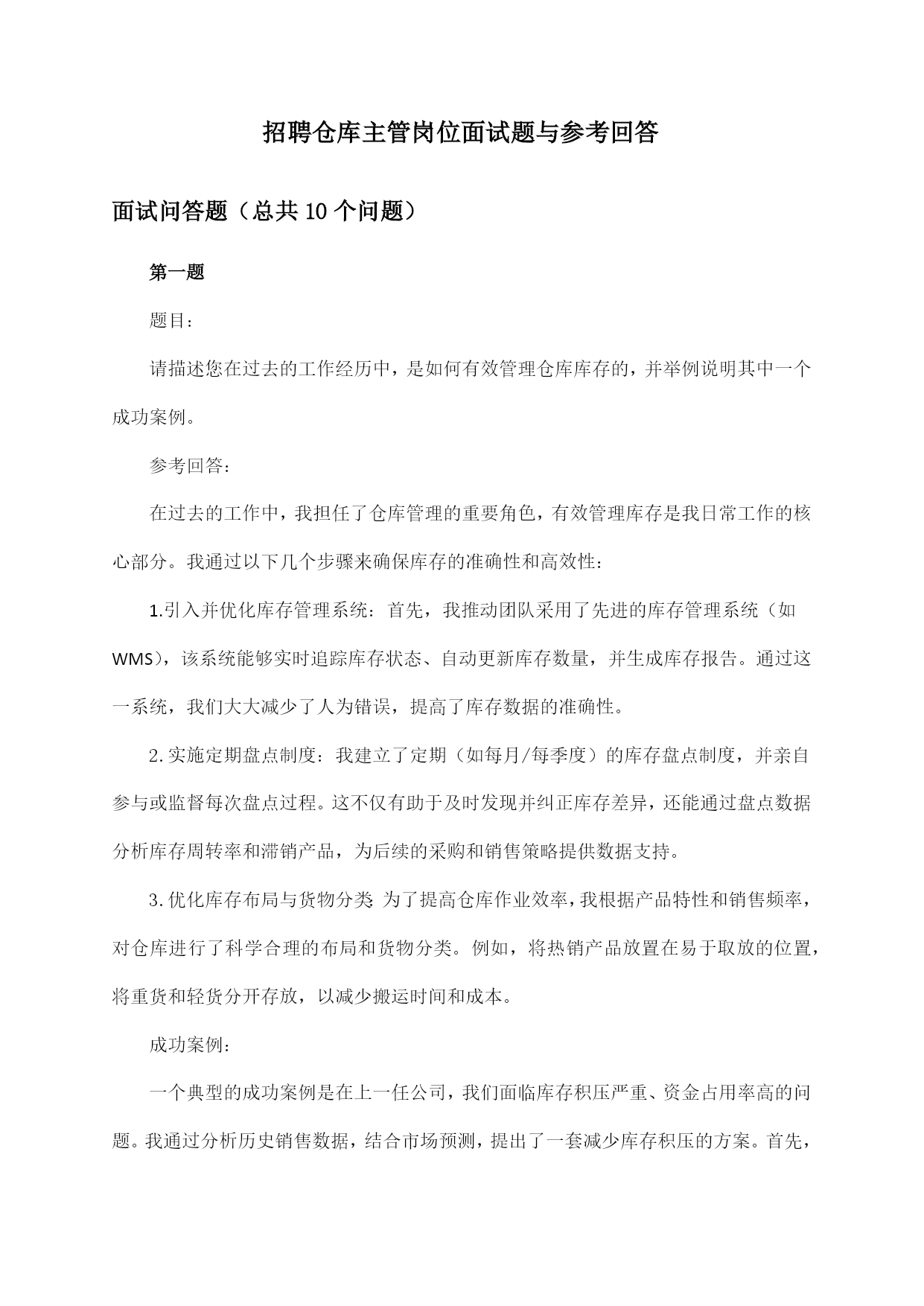 招聘仓库主管岗位面试题与参考回答

面试问答题（总共10个问题）

第一题

题目：

请描述您在过去的工作经历中，是如何有效管理仓库库存的，并举例说明其中一个成功案例。

参考回答：

在过去的工作中，我担任了仓库管理的重要角色，有效管理库存是我日常工作的核心部分。我通过以下几个步骤来确保库存的准确性和高效性：

1.引入并优化库存管理系统：首先，我推动团队采用了先进的库存管理系统（如WMS），该系统能够实时追踪库存状态、自动更新库存数量，并生成库存报告。通过这一系统，我们大大减少了人为错误，提高了库存数据的准确性。

2.实施定期盘点制度：我建立了定期（如每月/每季度）的库存盘点制度，并亲自参与或监督每次盘点过程。这不仅有助于及时发现并纠正库存差异，还能通过盘点数据分析库存周转率和滞销产品，为后续的采购和销售策略提供数据支持。

3.优化库存布局与货物分类 为了提高仓库作业效率，我根据产品特性和销售频率，对仓库进行了科学合理的布局和货物分类。例如，将热销产品放置在易于取放的位置，将重货和轻货分开存放，以减少搬运时间和成本。

成功案例：

一个典型的成功案例是在上一任公司，我们面临库存积压严重、资金占用率高的问题。我通过分析历史销售数据，结合市场预测，提出了一套减少库存积压的方案。首先，